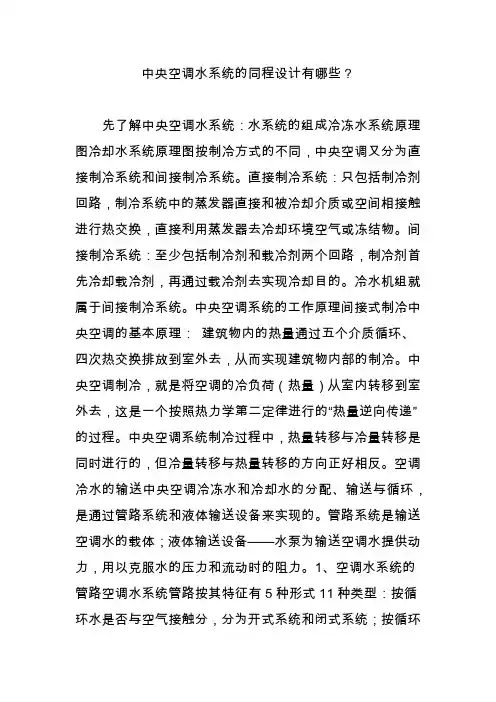 中央空调水系统的同程设计有哪些？

先了解中央空调水系统：水系统的组成冷冻水系统原理图冷却水系统原理图按制冷方式的不同，中央空调又分为直接制冷系统和间接制冷系统。直接制冷系统：只包括制冷剂回路，制冷系统中的蒸发器直接和被冷却介质或空间相接触进行热交换，直接利用蒸发器去冷却环境空气或冻结物。间接制冷系统：至少包括制冷剂和载冷剂两个回路，制冷剂首先冷却载冷剂，再通过载冷剂去实现冷却目的。冷水机组就属于间接制冷系统。中央空调系统的工作原理间接式制冷中央空调的基本原理： 建筑物内的热量通过五个介质循环、四次热交换排放到室外去，从而实现建筑物内部的制冷。中央空调制冷，就是将空调的冷负荷（热量）从室内转移到室外去，这是一个按照热力学第二定律进行的“热量逆向传递”的过程。中央空调系统制冷过程中，热量转移与冷量转移是同时进行的，但冷量转移与热量转移的方向正好相反。空调冷水的输送中央空调冷冻水和冷却水的分配、输送与循环，是通过管路系统和液体输送设备来实现的。管路系统是输送空调水的载体；液体输送设备——水泵为输送空调水提供动力，用以克服水的压力和流动时的阻力。1、空调水系统的管路空调水系统管路按其特征有 5 种形式 11 种类型：按循环水是否与空气接触分，分为开式系统和闭式系统；按循环